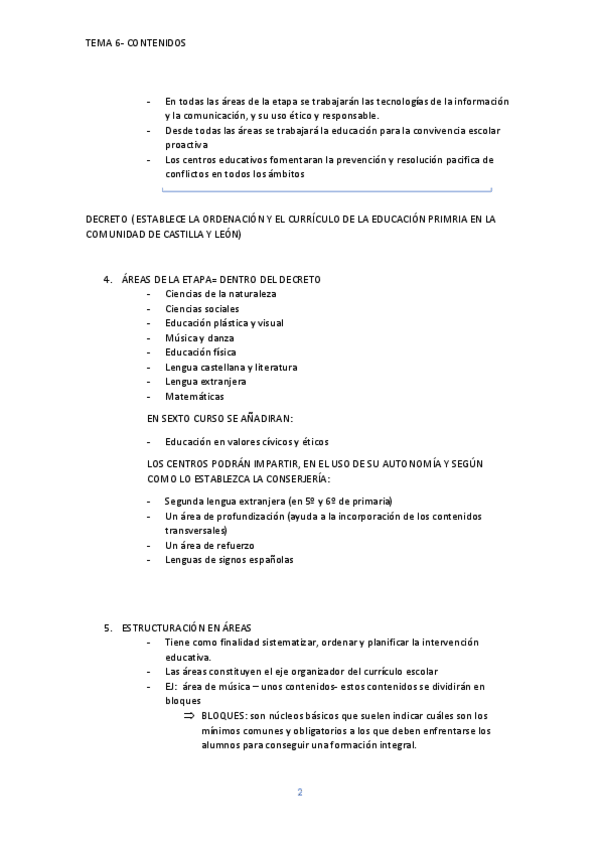 TEMA 6- CONTENIDOS

- En todas las áreas de la etapa se trabajarán las tecnologías de la información y la comunicación, y su uso ético y responsable.
- Desde todas las áreas se trabajará la educación para la convivencia escolar proactiva
- Los centros educativos fomentaran la prevención y resolución pacifica de conflictos en todos los ámbitos

DECRETO (ESTABLECE LA ORDENACIÓN Y EL CURRÍCULO DE LA EDUCACIÓN PRIMRIA EN LA COMUNIDAD DE CASTILLA Y LEÓN)

4. ÁREAS DE LA ETAPA= DENTRO DEL DECRETO
- Ciencias de la naturaleza
- Ciencias sociales
- Educación plástica y visual
- Música y danza
- Educación física
- Lengua castellana y literatura
- Lengua extranjera
- Matemáticas

EN SEXTO CURSO SE AÑADIRAN:

- Educación en valores cívicos y éticos

LOS CENTROS PODRÁN IMPARTIR, EN EL USO DE SU AUTONOMÍA Y SEGÚN COMO LO ESTABLEZCA LA CONSERJERÍA:

- Segunda lengua extranjera (en 5º y 6º de primaria)
- Un área de profundización (ayuda a la incorporación de los contenidos transversales)
- Un área de refuerzo
- Lenguas de signos españolas

5. ESTRUCTURACIÓN EN ÁREAS
- Tiene como finalidad sistematizar, ordenar y planificar la intervención educativa.
- Las áreas constituyen el eje organizador del currículo escolar
- EJ: área de música – unos contenidos- estos contenidos se dividirán en bloques
⇒ BLOQUES: son núcleos básicos que suelen indicar cuáles son los mínimos comunes y obligatorios a los que deben enfrentarse los alumnos para conseguir una formación integral.

2